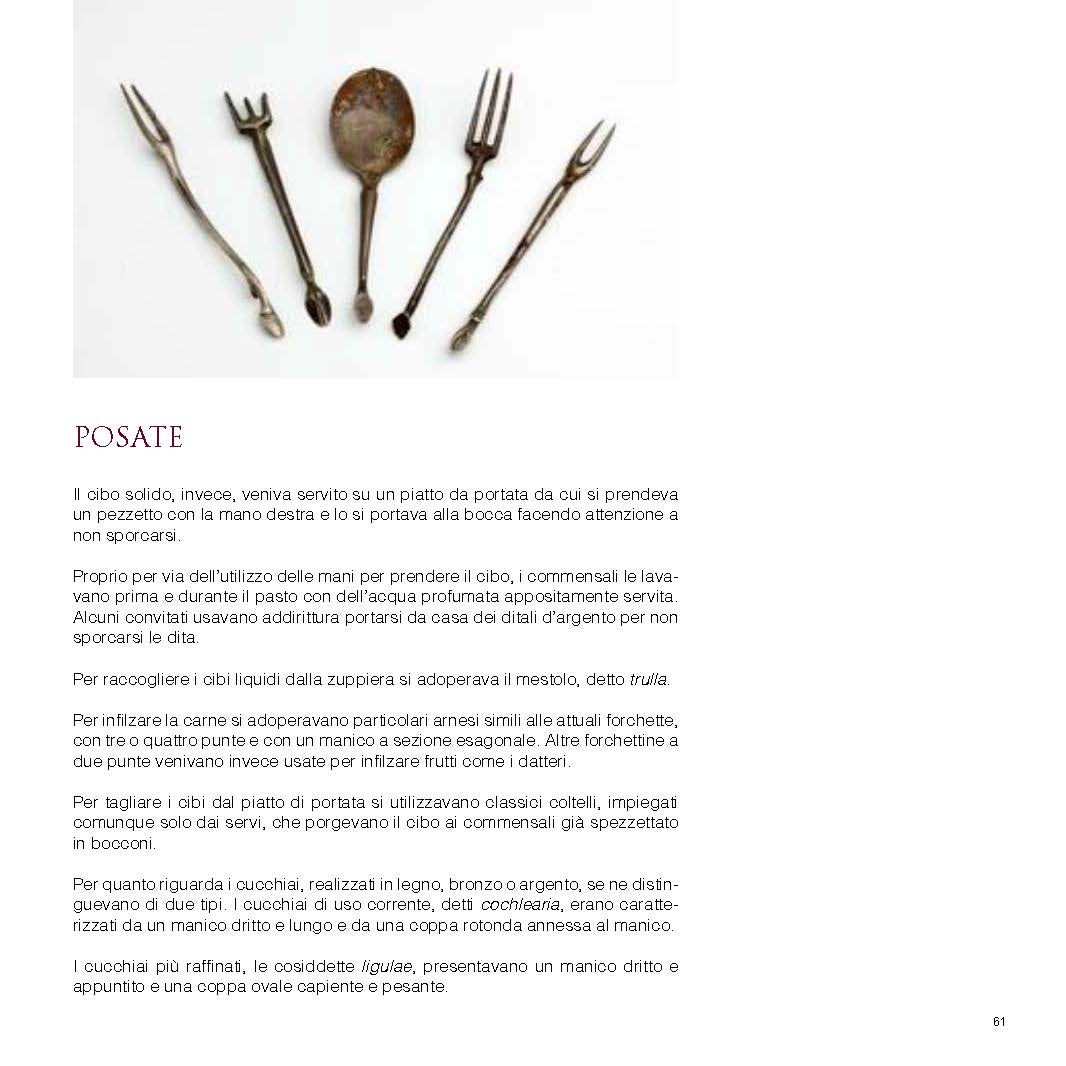 POSATE

Il cibo solido, invece, veniva servito su un piatto da portata da cui si prendeva un pezzetto con la mano destra e lo si portava alla bocca facendo attenzione a non sporcarsi.

Proprio per via dell'utilizzo delle mani per prendere il cibo, i commensali le lavavano prima e durante il pasto con dell'acqua profumata appositamente servita. Alcuni convitati usavano addirittura portarsi da casa dei ditali d'argento per non sporcarsi le dita.

Per raccogliere i cibi liquidi dalla zuppiera si adoperava il mestolo, detto trulla.

Per infilzare la carne si adoperavano particolari arnesi simili alle attuali forchette, con tre o quattro punte e con un manico a sezione esagonale. Altre forchettine a due punte venivano invece usate per infilzare frutti come i datteri.

Per tagliare i cibi dal piatto di portata si utilizzavano classici coltelli, impiegati comunque solo dai servi, che porgevano il cibo ai commensali già spezzettato in bocconi.

Per quanto riguarda i cucchiai, realizzati in legno, bronzo o argento, se ne distinguevano di due tipi. I cucchiai di uso corrente, detti cochlearia, erano caratterizzati da un manico dritto e lungo e da una coppa rotonda annessa al manico.

I cucchiai più raffinati, le cosiddette ligulae, presentavano un manico dritto e appuntito e una coppa ovale capiente e pesante.

61